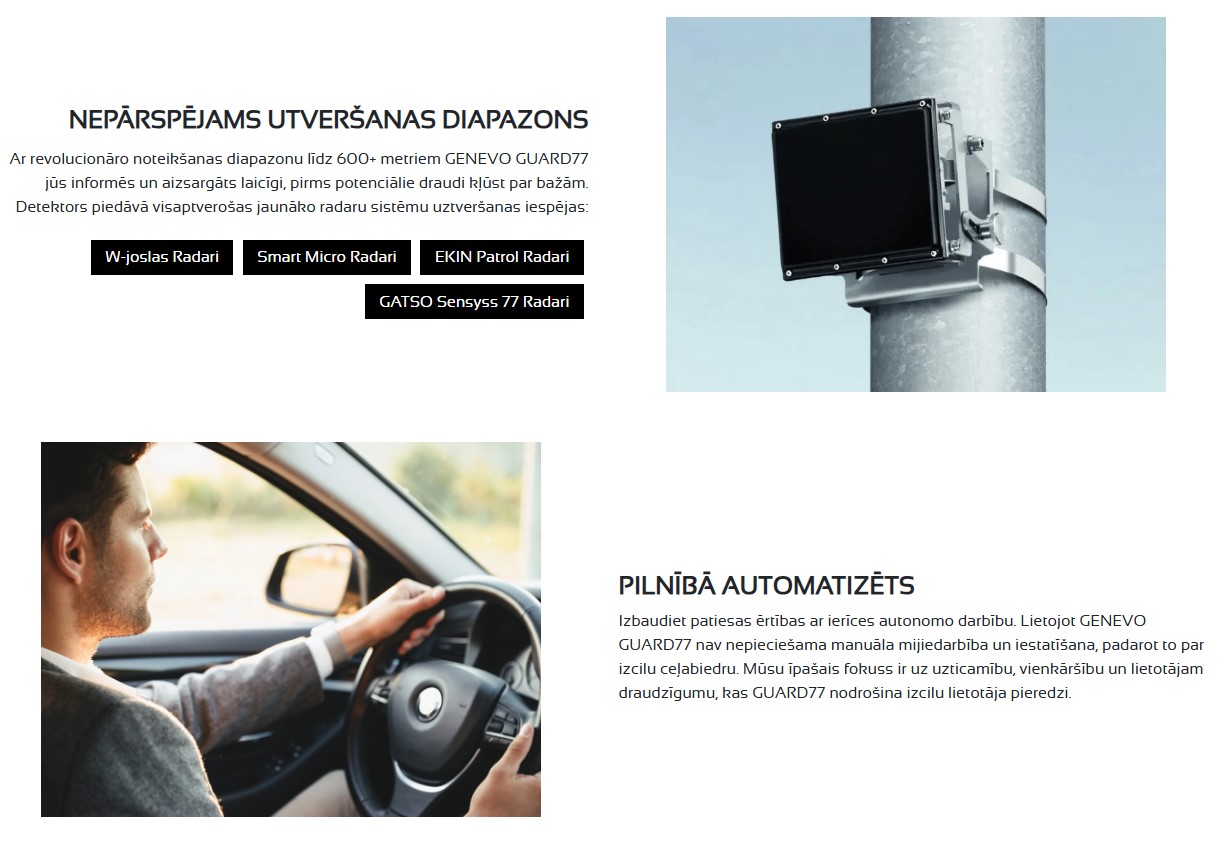 NEPĀRSPĒJAMS UTVERŠANAS DIAPAZONS

Ar revolucionāro noteikšanas diapazonu līdz 600+ metriem GENEVO GUARD77 jūs informēs un aizsargāts laicīgi, pirms potenciālie draudi kļūst par bažām. Detektors piedāvā visaptverošas jaunāko radaru sistēmu uztveršanas iespējas:

W-joslas Radari

Smart Micro Radari

EKIN Patrol Radari

GATSO Sensyss 77 Radari

PILNĪBĀ AUTOMATIZĒTS

Izbaudiet patiesas ērtības ar ierīces autonomo darbību. Lietojot GENEVO GUARD77 nav nepieciešama manuāla mijiedarbība un iestatīšana, padarot to par izcilu ceļabiedru. Mūsu īpašais fokuss ir uz uzticamību, vienkāršību un lietotājam draudzīgumu, kas GUARD77 nodrošina izcilu lietotāja pieredzi.